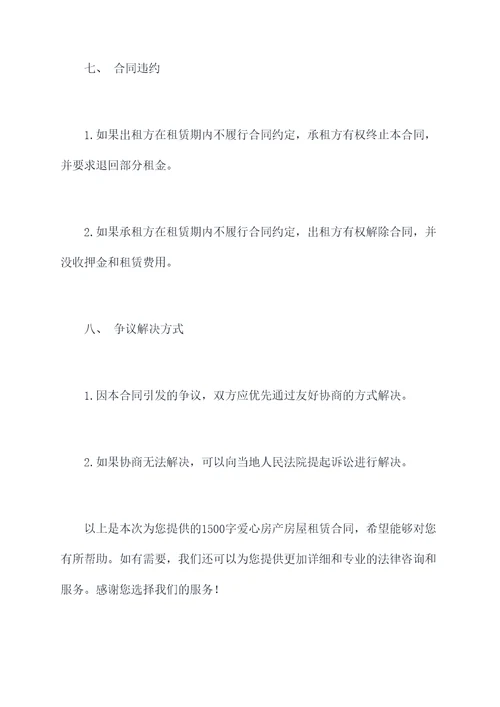 七、 合同违约

1.如果出租方在租赁期内不履行合同约定，承租方有权终止本合同，并要求退回部分租金。

2.如果承租方在租赁期内不履行合同约定，出租方有权解除合同，并没收押金和租赁费用。

八、 争议解决方式

1.因本合同引发的争议，双方应优先通过友好协商的方式解决。

2.如果协商无法解决，可以向当地人民法院提起诉讼进行解决。

以上是本次为您提供的1500字爱心房产房屋租赁合同，希望能够对您有所帮助。如有需要，我们还可以为您提供更加详细和专业的法律咨询和服务。感谢您选择我们的服务！